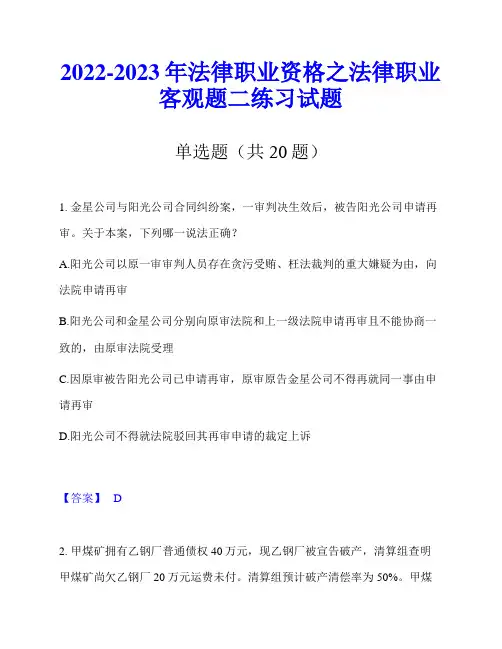 2022-2023 年法律职业资格之法律职业客观题二练习试题

单选题（共 20 题）

1. 金星公司与阳光公司合同纠纷案，一审判决生效后，被告阳光公司申请再审。关于本案，下列哪一说法正确？

A.阳光公司以原一审审判人员存在贪污受贿、枉法裁判的重大嫌疑为由，向法院申请再审

B.阳光公司和金星公司分别向原审法院和上一级法院申请再审且不能协商一致的，由原审法院受理

C.因原审被告阳光公司已申请再审，原审原告金星公司不得再就同一事由申请再审

D.阳光公司不得就法院驳回其再审申请的裁定上诉

【答案】 D

2. 甲煤矿拥有乙钢厂普通债权 40 万元，现乙钢厂被宣告破产，清算组查明甲煤矿尚欠乙钢厂 20 万元运费未付。清算组预计破产清偿率为 50%。甲煤